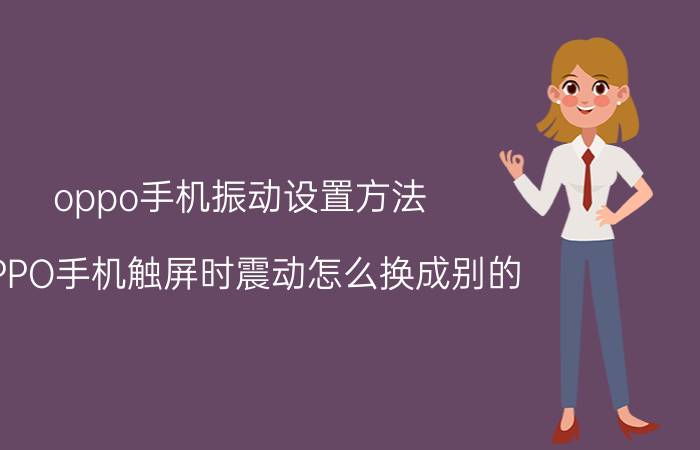 oppo手机振动设置方法

PPO手机触屏时震动怎么换成别的